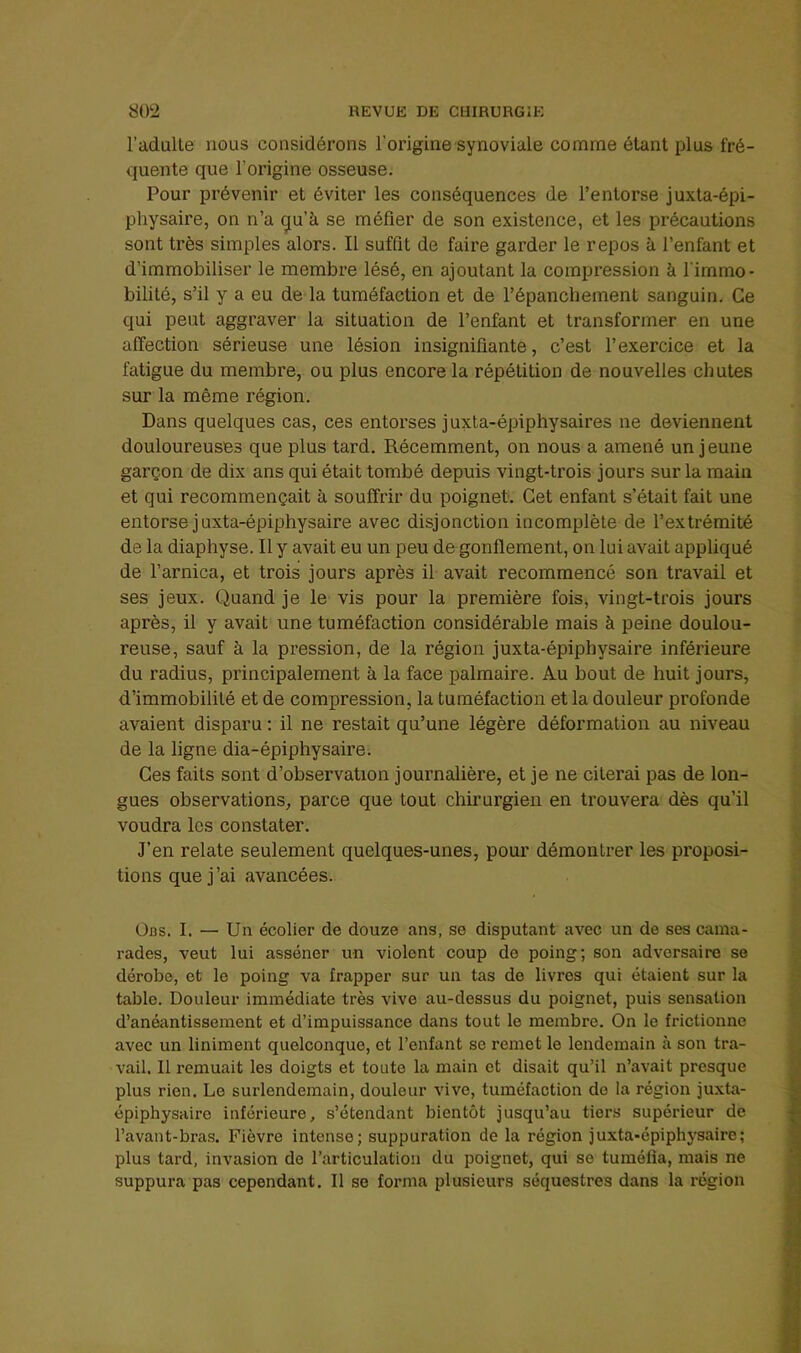 802 REVUE DE CHIRURGIE

l'adulte nous considérons l'origine synoviale comme étant plus fréquente que l'origine osseuse.

Pour prévenir et éviter les conséquences de l'entorse juxta-épiphysaire, on n'a qu'à se méfier de son existence, et les précautions sont très simples alors. Il suffit de faire garder le repos à l'enfant et d'immobiliser le membre lésé, en ajoutant la compression à l'immobilité, s'il y a eu de la tuméfaction et de l'épanchement sanguin. Ce qui peut aggraver la situation de l'enfant et transformer en une affection sérieuse une lésion insignifiante, c'est l'exercice et la fatigue du membre, ou plus encore la répétition de nouvelles chutes sur la même région.

Dans quelques cas, ces entorses juxta-épiphysaires ne deviennent douloureuses que plus tard. Récemment, on nous a amené un jeune garçon de dix ans qui était tombé depuis vingt-trois jours sur la main et qui recommençait à souffrir du poignet. Cet enfant s'était fait une entorse juxta-épiphysaire avec disjonction incomplète de l'extrémité de la diaphyse. Il y avait eu un peu de gonflement, on lui avait appliqué de l'arnica, et trois jours après il avait recommencé son travail et ses jeux. Quand je le vis pour la première fois, vingt-trois jours après, il y avait une tuméfaction considérable mais à peine douloureuse, sauf à la pression, de la région juxta-épiphysaire inférieure du radius, principalement à la face palmaire. Au bout de huit jours, d'immobilité et de compression, la tuméfaction et la douleur profonde avaient disparu : il ne restait qu'une légère déformation au niveau de la ligne dia-épiphysaire.

Ces faits sont d'observation journalière, et je ne citerai pas de longues observations, parce que tout chirurgien en trouvera dès qu'il voudra les constater.

J'en relate seulement quelques-unes, pour démontrer les propositions que j'ai avancées.

Obs. I. — Un écolier de douze ans, se disputant avec un de ses camarades, veut lui asséner un violent coup de poing ; son adversaire se dérobe, et le poing va frapper sur un tas de livres qui étaient sur la table. Douleur immédiate très vive au-dessus du poignet, puis sensation d'anéantissement et d'impuissance dans tout le membre. On le frictionne avec un liniment quelconque, et l'enfant se remet le lendemain à son travail. Il remuait les doigts et toute la main et disait qu'il n'avait presque plus rien. Le surlendemain, douleur vive, tuméfaction de la région juxta-épiphysaire inférieure, s'étendant bientôt jusqu'au tiers supérieur de l'avant-bras. Fièvre intense ; suppuration de la région juxta-épiphysaire ; plus tard, invasion de l'articulation du poignet, qui se tuméfia, mais ne suppura pas cependant. Il se forma plusieurs séquestres dans la région